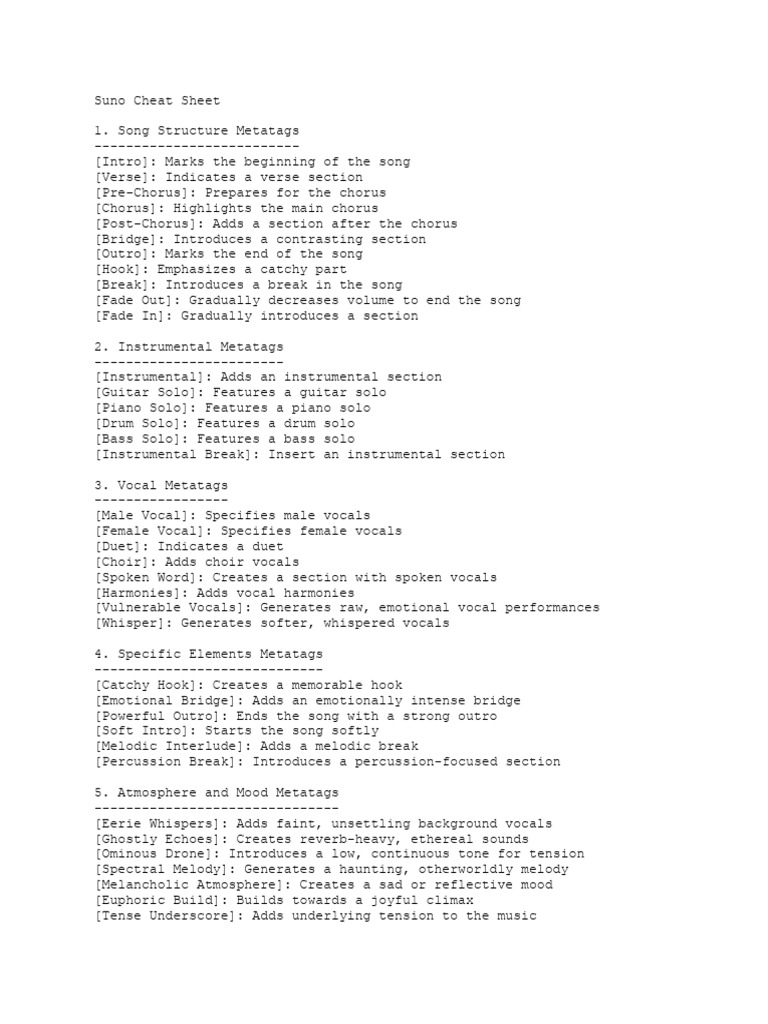 Suno Cheat Sheet

1. Song Structure Metatags
--------------------------
[Intro]: Marks the beginning of the song
[Verse]: Indicates a verse section
[Pre-Chorus]: Prepares for the chorus
[Chorus]: Highlights the main chorus
[Post-Chorus]: Adds a section after the chorus
[Bridge]: Introduces a contrasting section
[Outro]: Marks the end of the song
[Hook]: Emphasizes a catchy part
[Break]: Introduces a break in the song
[Fade Out]: Gradually decreases volume to end the song
[Fade In]: Gradually introduces a section

2. Instrumental Metatags
------------------------
[Instrumental]: Adds an instrumental section
[Guitar Solo]: Features a guitar solo
[Piano Solo]: Features a piano solo
[Drum Solo]: Features a drum solo
[Bass Solo]: Features a bass solo
[Instrumental Break]: Insert an instrumental section

3. Vocal Metatags
-----------------
[Male Vocal]: Specifies male vocals
[Female Vocal]: Specifies female vocals
[Duet]: Indicates a duet
[Choir]: Adds choir vocals
[Spoken Word]: Creates a section with spoken vocals
[Harmonies]: Adds vocal harmonies
[Vulnerable Vocals]: Generates raw, emotional vocal performances
[Whisper]: Generates softer, whispered vocals

4. Specific Elements Metatags
-----------------------------
[Catchy Hook]: Creates a memorable hook
[Emotional Bridge]: Adds an emotionally intense bridge
[Powerful Outro]: Ends the song with a strong outro
[Soft Intro]: Starts the song softly
[Melodic Interlude]: Adds a melodic break
[Percussion Break]: Introduces a percussion-focused section

5. Atmosphere and Mood Metatags
-------------------------------
[Eerie Whispers]: Adds faint, unsettling background vocals
[Ghostly Echoes]: Creates reverb-heavy, ethereal sounds
[Ominous Drone]: Introduces a low, continuous tone for tension
[Spectral Melody]: Generates a haunting, otherworldly melody
[Melancholic Atmosphere]: Creates a sad or reflective mood
[Euphoric Build]: Builds towards a joyful climax
[Tense Underscore]: Adds underlying tension to the music